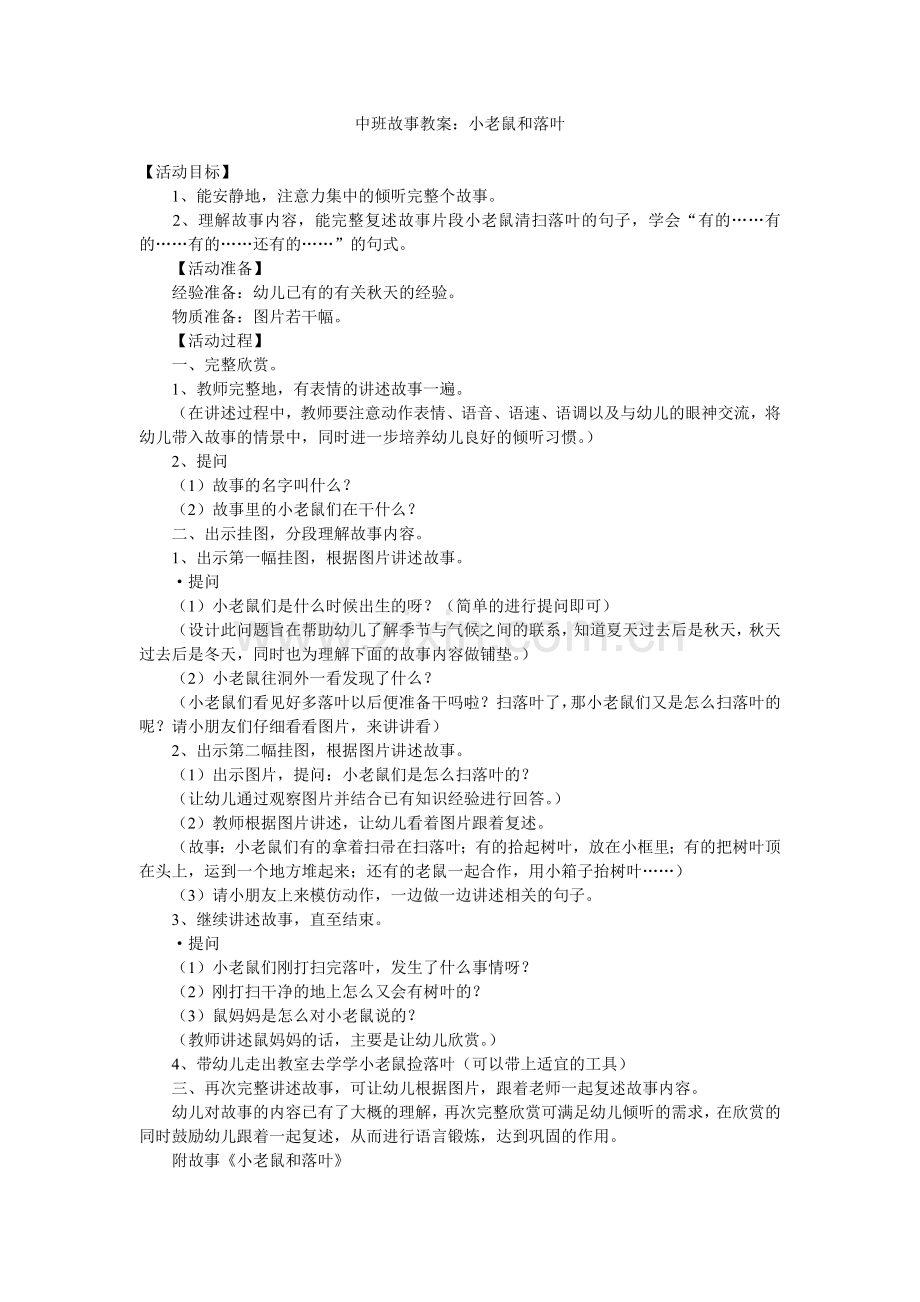 中班故事教案：小老鼠和落叶

【活动目标】

1、能安静地，注意力集中的倾听完整个故事。

2、理解故事内容，能完整复述故事片段小老鼠清扫落叶的句子，学会“有的……有的……有的……还有的……”的句式。

【活动准备】

经验准备：幼儿已有的有关秋天的经验。

物质准备：图片若干幅。

【活动过程】

一、完整欣赏。

1、教师完整地，有表情的讲述故事一遍。

（在讲述过程中，教师要注意动作表情、语音、语速、语调以及与幼儿的眼神交流，将幼儿带入故事的情景中，同时进一步培养幼儿良好的倾听习惯。）

2、提问

（1）故事的名字叫什么？

（2）故事里的小老鼠们在干什么？

二、出示挂图，分段理解故事内容。

1、出示第一幅挂图，根据图片讲述故事。

• 提问

（1）小老鼠们是什么时候出生的呀？（简单的进行提问即可）

（设计此问题旨在帮助幼儿了解季节与气候之间的联系，知道夏天过去后是秋天，秋天过去后是冬天，同时也为理解下面的故事内容做铺垫。）

（2）小老鼠往洞外一看发现了什么？

（小老鼠们看见好多落叶以后便准备干吗啦？扫落叶了，那小老鼠们又是怎么扫落叶的呢？请小朋友们仔细看看图片，来讲讲看）

2、出示第二幅挂图，根据图片讲述故事。

（1）出示图片，提问：小老鼠们是怎么扫落叶的？

（让幼儿通过观察图片并结合已有知识经验进行回答。）

（2）教师根据图片讲述，让幼儿看着图片跟着复述。

（故事：小老鼠们有的拿着扫帚在扫落叶；有的拾起树叶，放在小框里；有的把树叶顶在头上，运到一个地方堆起来；还有的老鼠一起合作，用小箱子抬树叶……）

（3）请小朋友上来模仿动作，一边做一边讲述相关的句子。

3、继续讲述故事，直至结束。

• 提问

（1）小老鼠们刚打扫完落叶，发生了什么事情呀？

（2）刚打扫干净的地上怎么又会有树叶的？

（3）鼠妈妈是怎么对小老鼠说的？

（教师讲述鼠妈妈的话，主要是让幼儿欣赏。）

4、带幼儿走出教室去学学小老鼠捡落叶（可以带上适宜的工具）

三、再次完整讲述故事，可让幼儿根据图片，跟着老师一起复述故事内容。

幼儿对故事的内容已有了大概的理解，再次完整欣赏可满足幼儿倾听的需求，在欣赏的同时鼓励幼儿跟着一起复述，从而进行语言锻炼，达到巩固的作用。

附故事《小老鼠和落叶》